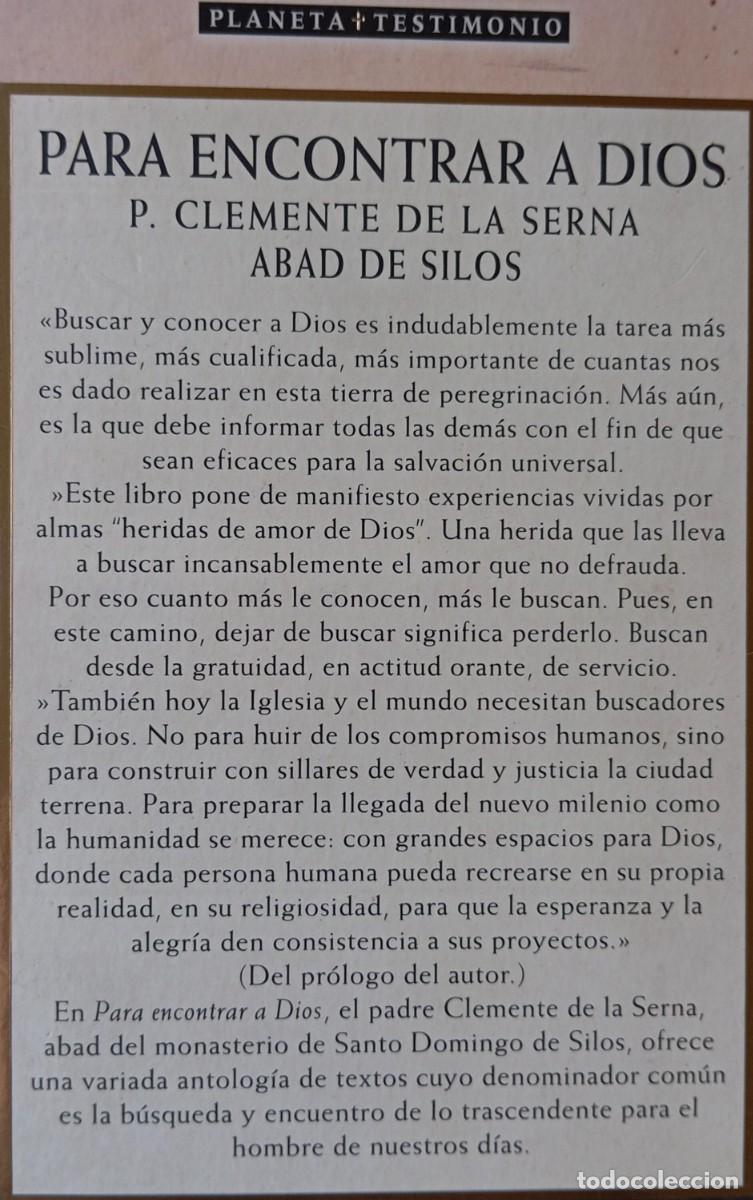 PLANETA ✝ TESTIMONIO

PARA ENCONTRAR A DIOS
P. CLEMENTE DE LA SERNA
ABAD DE SILOS

«Buscar y conocer a Dios es indudablemente la tarea más sublime, más cualificada, más importante de cuantas nos es dado realizar en esta tierra de peregrinación. Más aún, es la que debe informar todas las demás con el fin de que sean eficaces para la salvación universal.

»Este libro pone de manifiesto experiencias vividas por almas "heridas de amor de Dios". Una herida que las lleva a buscar incansablemente el amor que no defrauda.

Por eso cuanto más le conocen, más le buscan. Pues, en este camino, dejar de buscar significa perderlo. Buscan desde la gratuidad, en actitud orante, de servicio.

»También hoy la Iglesia y el mundo necesitan buscadores de Dios. No para huir de los compromisos humanos, sino para construir con sillares de verdad y justicia la ciudad terrena. Para preparar la llegada del nuevo milenio como la humanidad se merece: con grandes espacios para Dios, donde cada persona humana pueda recrearse en su propia realidad, en su religiosidad, para que la esperanza y la alegría den consistencia a sus proyectos.»

(Del prólogo del autor.)

En Para encontrar a Dios, el padre Clemente de la Serna, abad del monasterio de Santo Domingo de Silos, ofrece una variada antología de textos cuyo denominador común es la búsqueda y encuentro de lo trascendente para el hombre de nuestros días.

todocoleccion